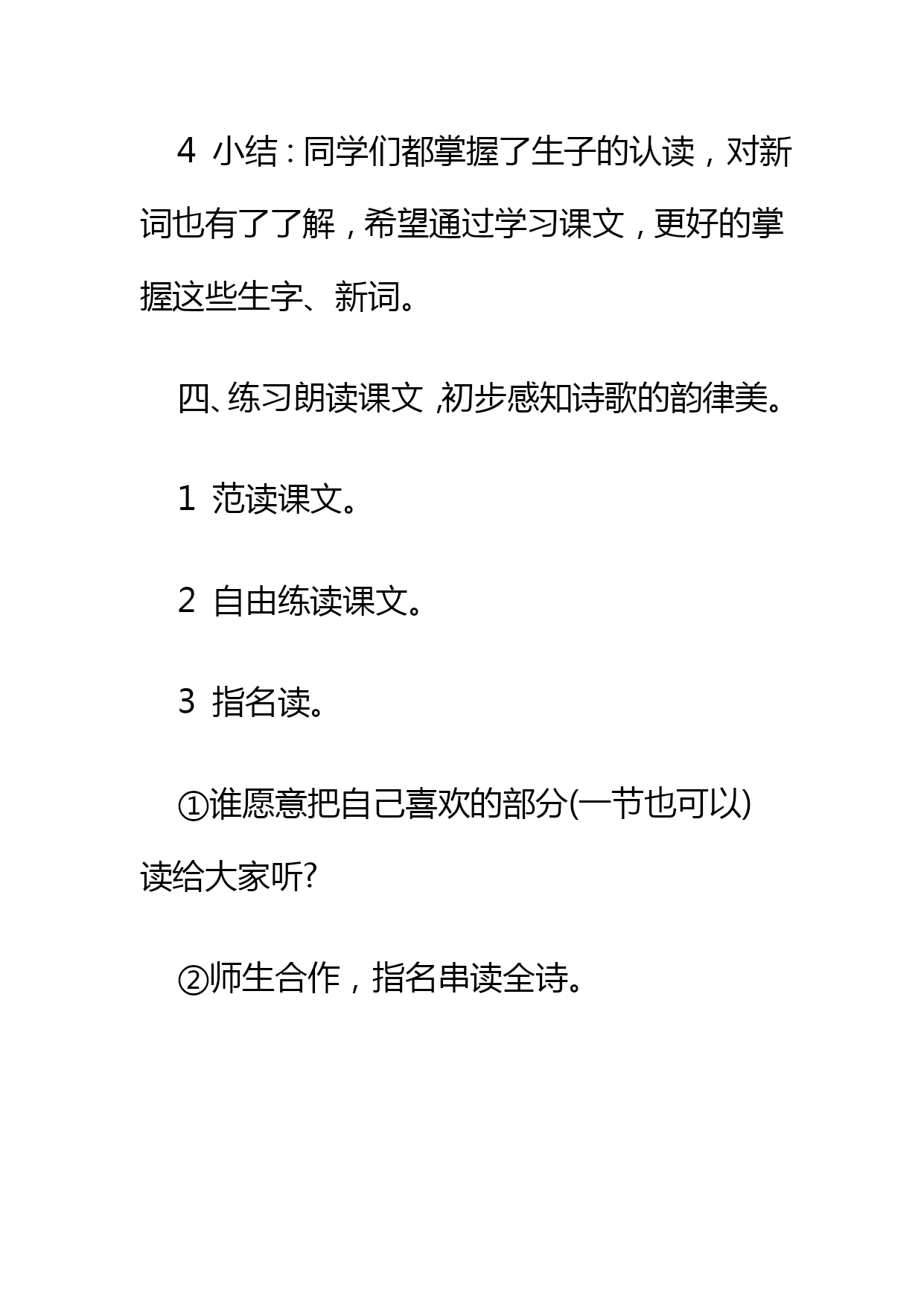 4 小结：同学们都掌握了生子的认读，对新词也有了了解，希望通过学习课文，更好的掌握这些生字、新词。

四、练习朗读课文,初步感知诗歌的韵律美。

1 范读课文。

2 自由练读课文。

3 指名读。

①谁愿意把自己喜欢的部分(一节也可以)读给大家听?

②师生合作，指名串读全诗。